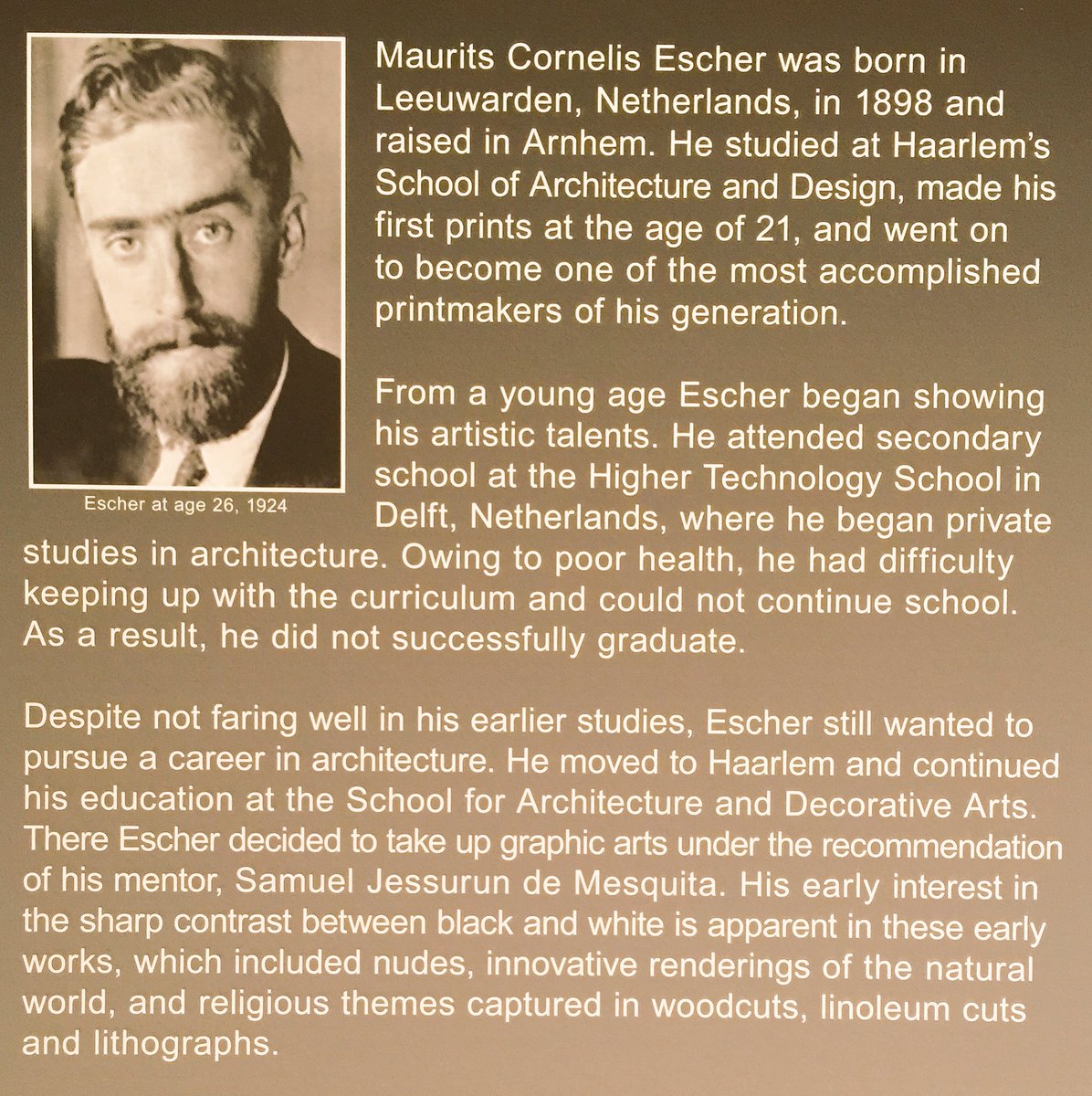 Escher at age 26, 1924

Maurits Cornelis Escher was born in Leeuwarden, Netherlands, in 1898 and raised in Arnhem. He studied at Haarlem's School of Architecture and Design, made his first prints at the age of 21, and went on to become one of the most accomplished printmakers of his generation.

From a young age Escher began showing his artistic talents. He attended secondary school at the Higher Technology School in Delft, Netherlands, where he began private studies in architecture. Owing to poor health, he had difficulty keeping up with the curriculum and could not continue school. As a result, he did not successfully graduate.

Despite not faring well in his earlier studies, Escher still wanted to pursue a career in architecture. He moved to Haarlem and continued his education at the School for Architecture and Decorative Arts. There Escher decided to take up graphic arts under the recommendation of his mentor, Samuel Jessurun de Mesquita. His early interest in the sharp contrast between black and white is apparent in these early works, which included nudes, innovative renderings of the natural world, and religious themes captured in woodcuts, linoleum cuts and lithographs.